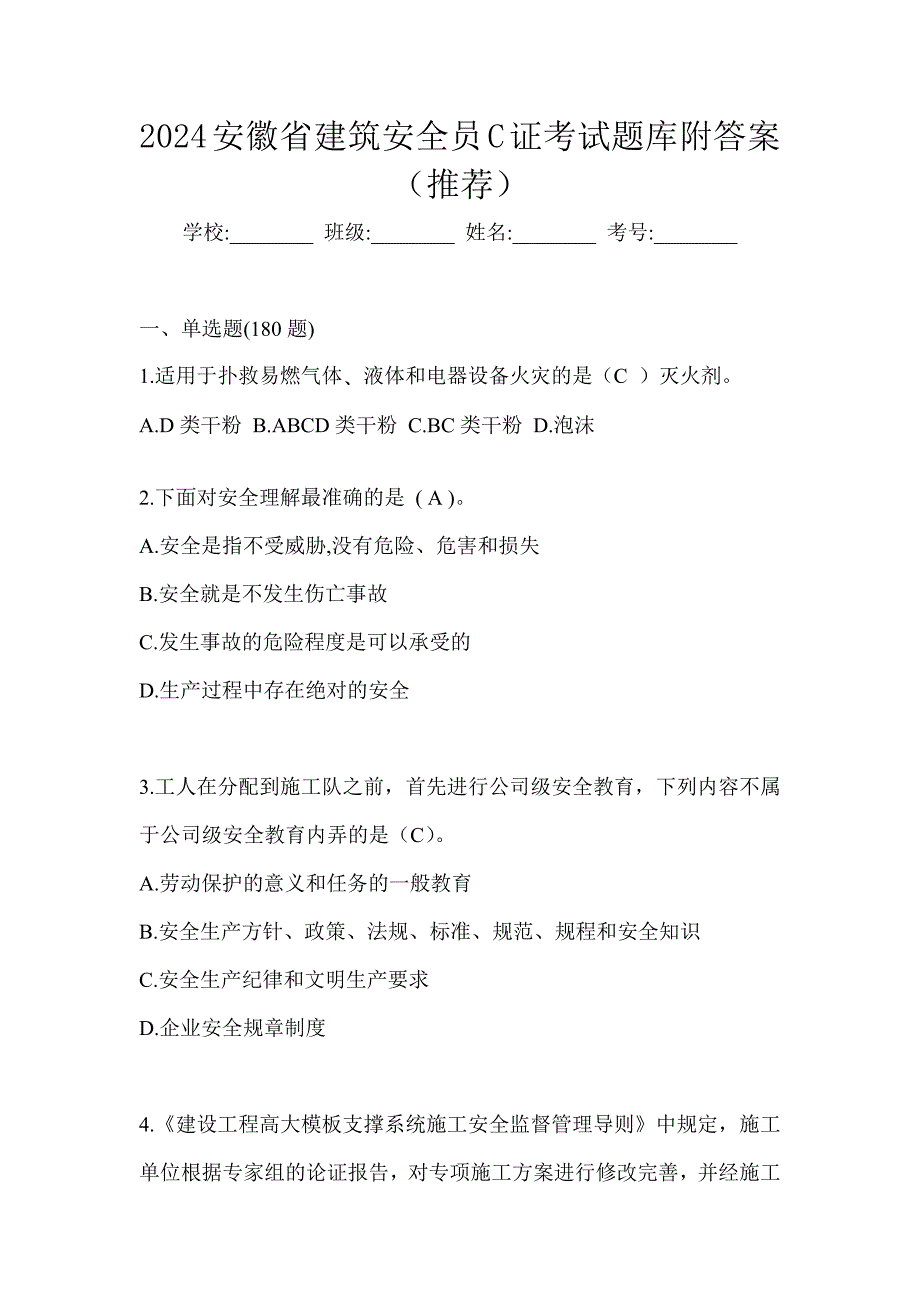 2024安徽省建筑安全员C证考试题库附答案（推荐）

学校:________ 班级:________ 姓名:________ 考号:________

一、单选题(180 题)

1.适用于扑救易燃气体、液体和电器设备火灾的是（C ）灭火剂。

A.D 类干粉 B.ABCD 类干粉 C.BC 类干粉 D.泡沫

2.下面对安全理解最准确的是 ( A )。

A.安全是指不受威胁,没有危险、危害和损失

B.安全就是不发生伤亡事故

C.发生事故的危险程度是可以承受的

D.生产过程中存在绝对的安全

3.工人在分配到施工队之前，首先进行公司级安全教育，下列内容不属于公司级安全教育内弄的是（C）。

A.劳动保护的意义和任务的一般教育

B.安全生产方针、政策、法规、标准、规范、规程和安全知识

C.安全生产纪律和文明生产要求

D.企业安全规章制度

4.《建设工程高大模板支撑系统施工安全监督管理导则》中规定，施工单位根据专家组的论证报告，对专项施工方案进行修改完善，并经施工